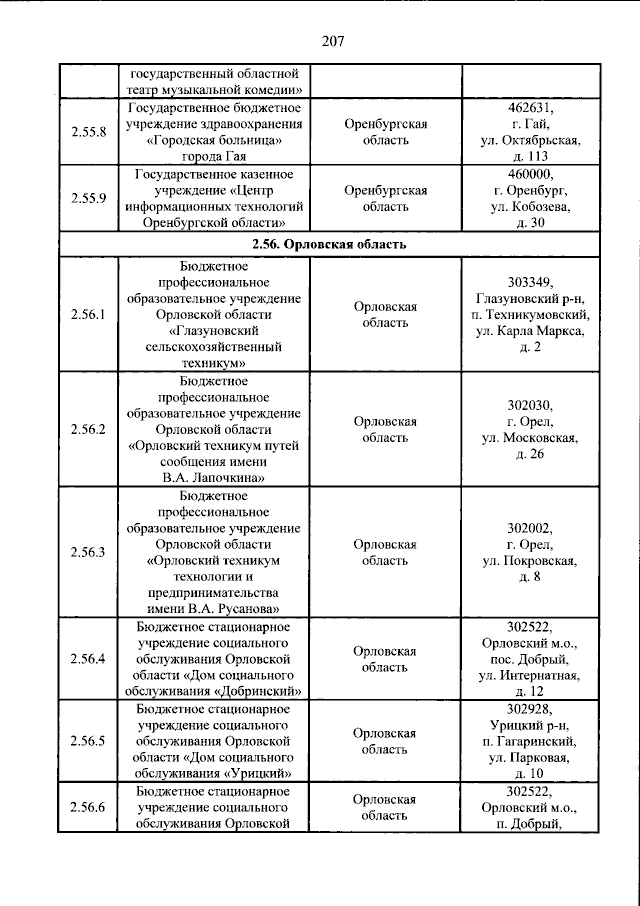 207

|  | государственный областной театр музыкальной комедии» |  |  |
|---|---|---|---|
| 2.55.8 | Государственное бюджетное учреждение здравоохранения «Городская больница» города Гая | Оренбургская область | 462631, г. Гай, ул. Октябрьская, д. 113 |
| 2.55.9 | Государственное казенное учреждение «Центр информационных технологий Оренбургской области» | Оренбургская область | 460000, г. Оренбург, ул. Кобозева, д. 30 |
| 2.56. Орловская область |  |  |  |
| 2.56.1 | Бюджетное профессиональное образовательное учреждение Орловской области «Глазуновский сельскохозяйственный техникум» | Орловская область | 303349, Глазуновский р-н, п. Техникумовский, ул. Карла Маркса, д. 2 |
| 2.56.2 | Бюджетное профессиональное образовательное учреждение Орловской области «Орловский техникум путей сообщения имени В.А. Лапочкина» | Орловская область | 302030, г. Орел, ул. Московская, д. 26 |
| 2.56.3 | Бюджетное профессиональное образовательное учреждение Орловской области «Орловский техникум технологии и предпринимательства имени В.А. Русанова» | Орловская область | 302002, г. Орел, ул. Покровская, д. 8 |
| 2.56.4 | Бюджетное стационарное учреждение социального обслуживания Орловской области «Дом социального обслуживания «Добринский» | Орловская область | 302522, Орловский м.о., пос. Добрый, ул. Интернатная, д. 12 |
| 2.56.5 | Бюджетное стационарное учреждение социального обслуживания Орловской области «Дом социального обслуживания «Урицкий» | Орловская область | 302928, Урицкий р-н, п. Гагаринский, ул. Парковая, д. 10 |
| 2.56.6 | Бюджетное стационарное учреждение социального обслуживания Орловской | Орловская область | 302522, Орловский м.о., п. Добрый, |